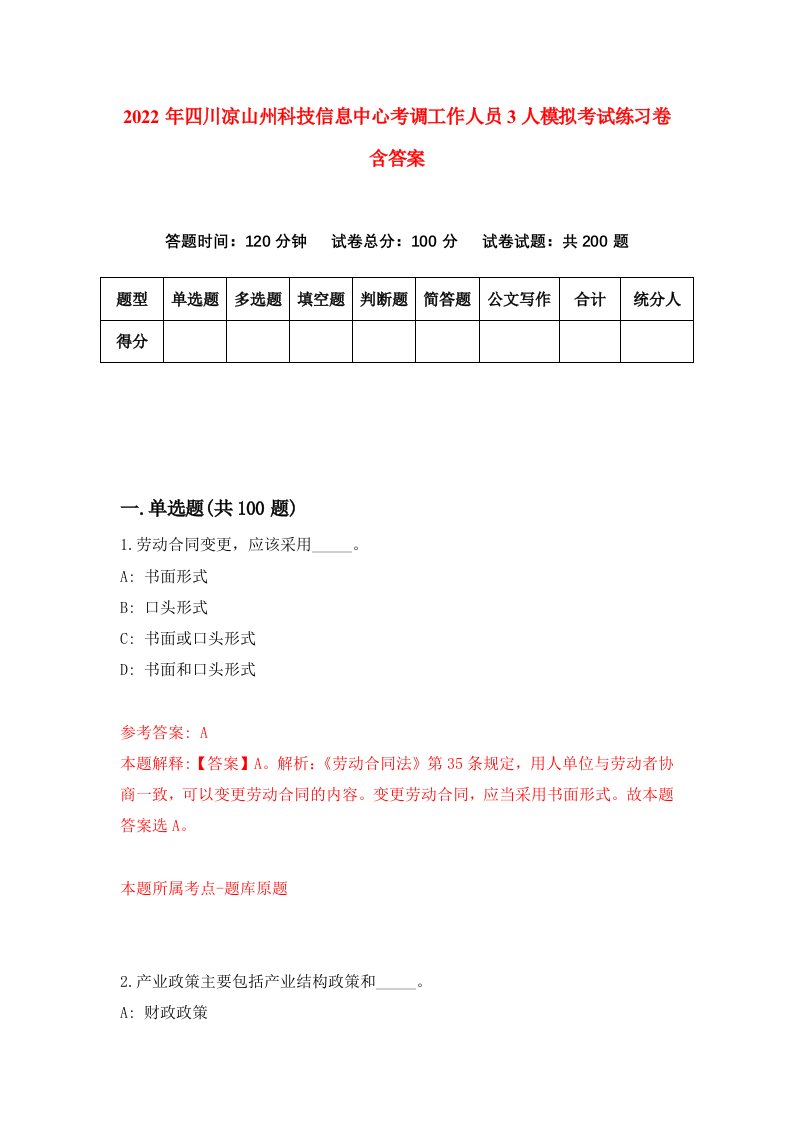 2022年四川凉山州科技信息中心考调工作人员3人模拟考试练习卷含答案

答题时间：120分钟　试卷总分：100分　试卷试题：共200题

| 题型 | 单选题 | 多选题 | 填空题 | 判断题 | 简答题 | 公文写作 | 合计 | 统分人 |
|---|---|---|---|---|---|---|---|---|
| 得分 | | | | | | | | |

一.单选题(共100题)

1.劳动合同变更，应该采用_____。

A: 书面形式

B: 口头形式

C: 书面或口头形式

D: 书面和口头形式

参考答案: A

本题解释:【答案】A。解析:《劳动合同法》第35条规定，用人单位与劳动者协商一致，可以变更劳动合同的内容。变更劳动合同，应当采用书面形式。故本题答案选A。

本题所属考点-题库原题

2.产业政策主要包括产业结构政策和_____。

A: 财政政策